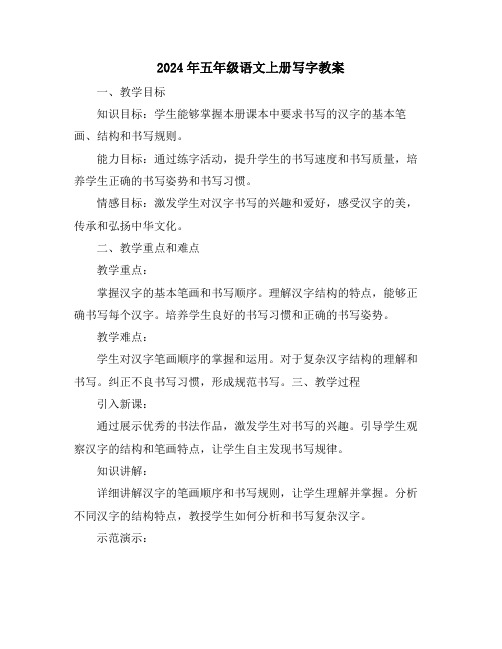 2024年五年级语文上册写字教案

一、教学目标

知识目标：学生能够掌握本册课本中要求书写的汉字的基本笔画、结构和书写规则。

能力目标：通过练字活动，提升学生的书写速度和书写质量，培养学生正确的书写姿势和书写习惯。

情感目标：激发学生对汉字书写的兴趣和爱好，感受汉字的美，传承和弘扬中华文化。

二、教学重点和难点

教学重点：

掌握汉字的基本笔画和书写顺序。理解汉字结构的特点，能够正确书写每个汉字。培养学生良好的书写习惯和正确的书写姿势。

教学难点：

学生对汉字笔画顺序的掌握和运用。对于复杂汉字结构的理解和书写。纠正不良书写习惯，形成规范书写。三、教学过程

引入新课：

通过展示优秀的书法作品，激发学生对书写的兴趣。引导学生观察汉字的结构和笔画特点，让学生自主发现书写规律。

知识讲解：

详细讲解汉字的笔画顺序和书写规则，让学生理解并掌握。分析不同汉字的结构特点，教授学生如何分析和书写复杂汉字。

示范演示：